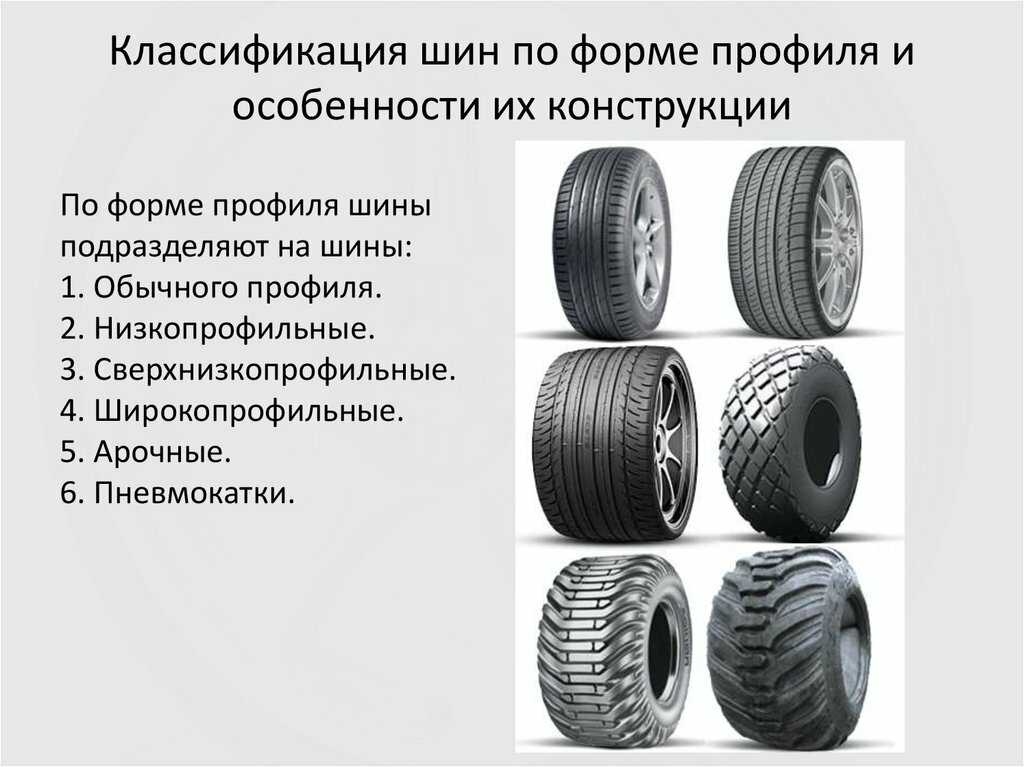 Классификация шин по форме профиля и особенности их конструкции

По форме профиля шины подразделяют на шины:
1. Обычного профиля.
2. Низкопрофильные.
3. Сверхнизкопрофильные.
4. Широкопрофильные.
5. Арочные.
6. Пневмокатки.